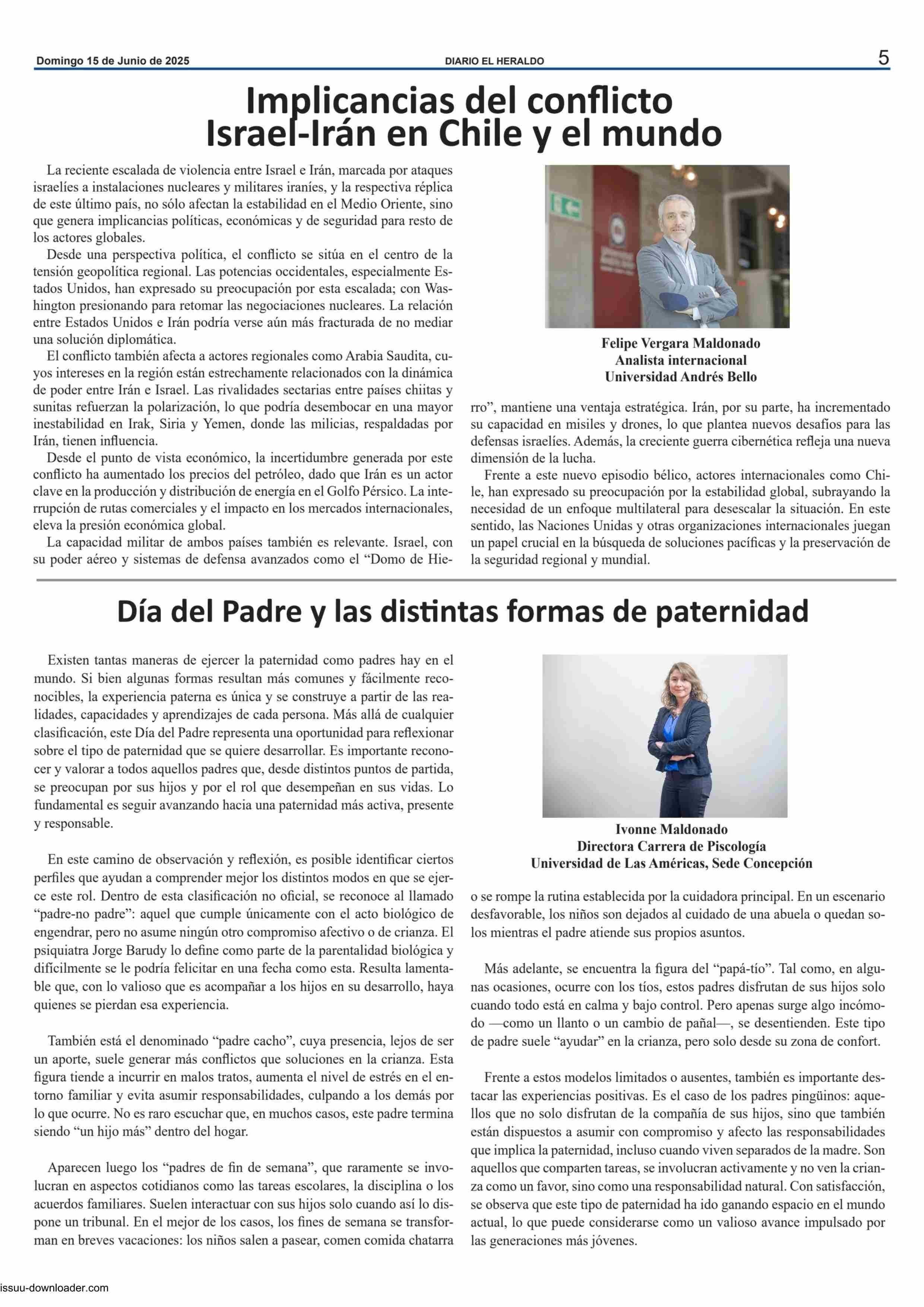 Domingo 15 de Junio de 2025

DIARIO EL HERALDO

5

Implicancias del conflicto Israel-Irán en Chile y el mundo

La reciente escalada de violencia entre Israel e Irán, marcada por ataques israelíes a instalaciones nucleares y militares iraníes, y la respectiva réplica de este último país, no sólo afectan la estabilidad en el Medio Oriente, sino que genera implicancias políticas, económicas y de seguridad para resto de los actores globales.

Desde una perspectiva política, el conflicto se sitúa en el centro de la tensión geopolítica regional. Las potencias occidentales, especialmente Estados Unidos, han expresado su preocupación por esta escalada; con Washington presionando para retomar las negociaciones nucleares. La relación entre Estados Unidos e Irán podría verse aún más fracturada de no mediar una solución diplomática.

El conflicto también afecta a actores regionales como Arabia Saudita, cuyos intereses en la región están estrechamente relacionados con la dinámica de poder entre Irán e Israel. Las rivalidades sectarias entre países chiitas y sunitas refuerzan la polarización, lo que podría desembocar en una mayor inestabilidad en Irak, Siria y Yemen, donde las milicias, respaldadas por Irán, tienen influencia.

Desde el punto de vista económico, la incertidumbre generada por este conflicto ha aumentado los precios del petróleo, dado que Irán es un actor clave en la producción y distribución de energía en el Golfo Pérsico. La interrupción de rutas comerciales y el impacto en los mercados internacionales, eleva la presión económica global.

La capacidad militar de ambos países también es relevante. Israel, con su poder aéreo y sistemas de defensa avanzados como el “Domo de Hierro”, mantiene una ventaja estratégica. Irán, por su parte, ha incrementado su capacidad en misiles y drones, lo que plantea nuevos desafíos para las defensas israelíes. Además, la creciente guerra cibernética refleja una nueva dimensión de la lucha.

Frente a este nuevo episodio bélico, actores internacionales como Chile, han expresado su preocupación por la estabilidad global, subrayando la necesidad de un enfoque multilateral para desescalar la situación. En este sentido, las Naciones Unidas y otras organizaciones internacionales juegan un papel crucial en la búsqueda de soluciones pacíficas y la preservación de la seguridad regional y mundial.

Felipe Vergara Maldonado
Analista internacional
Universidad Andrés Bello

Día del Padre y las distintas formas de paternidad

Existen tantas maneras de ejercer la paternidad como padres hay en el mundo. Si bien algunas formas resultan más comunes y fácilmente reconocibles, la experiencia paterna es única y se construye a partir de las realidades, capacidades y aprendizajes de cada persona. Más allá de cualquier clasificación, este Día del Padre representa una oportunidad para reflexionar sobre el tipo de paternidad que se quiere desarrollar. Es importante reconocer y valorar a todos aquellos padres que, desde distintos puntos de partida, se preocupan por sus hijos y por el rol que desempeñan en sus vidas. Lo fundamental es seguir avanzando hacia una paternidad más activa, presente y responsable.

En este camino de observación y reflexión, es posible identificar ciertos perfiles que ayudan a comprender mejor los distintos modos en que se ejerce este rol. Dentro de esta clasificación no oficial, se reconoce al llamado “padre-no padre”: aquel que cumple únicamente con el acto biológico de engendrar, pero no asume ningún otro compromiso afectivo o de crianza. El psiquiatra Jorge Barudy lo define como parte de la parentalidad biológica y difícilmente se le podría felicitar en una fecha como esta. Resulta lamentable que, con lo valioso que es acompañar a los hijos en su desarrollo, haya quienes se pierdan esa experiencia.

También está el denominado “padre cacho”, cuya presencia, lejos de ser un aporte, suele generar más conflictos que soluciones en la crianza. Esta figura tiende a incurrir en malos tratos, aumenta el nivel de estrés en el entorno familiar y evita asumir responsabilidades, culpando a los demás por lo que ocurre. No es raro escuchar que, en muchos casos, este padre termina siendo “un hijo más” dentro del hogar.

Aparecen luego los “padres de fin de semana”, que raramente se involucran en aspectos cotidianos como las tareas escolares, la disciplina o los acuerdos familiares. Suelen interactuar con sus hijos solo cuando así lo dispone un tribunal. En el mejor de los casos, los fines de semana se transforman en breves vacaciones: los niños salen a pasear, comen comida chatarra o se rompe la rutina establecida por la cuidadora principal. En un escenario desfavorable, los niños son dejados al cuidado de una abuela o quedan solos mientras el padre atiende sus propios asuntos.

Más adelante, se encuentra la figura del “papá-tío”. Tal como, en algunas ocasiones, ocurre con los tíos, estos padres disfrutan de sus hijos solo cuando todo está en calma y bajo control. Pero apenas surge algo incómodo —como un llanto o un cambio de pañal—, se desentienden. Este tipo de padre suele “ayudar” en la crianza, pero solo desde su zona de confort.

Frente a estos modelos limitados o ausentes, también es importante destacar las experiencias positivas. Es el caso de los padres pingüinos: aquellos que no solo disfrutan de la compañía de sus hijos, sino que también están dispuestos a asumir con compromiso y afecto las responsabilidades que implica la paternidad, incluso cuando viven separados de la madre. Son aquellos que comparten tareas, se involucran activamente y no ven la crianza como un favor, sino como una responsabilidad natural. Con satisfacción, se observa que este tipo de paternidad ha ido ganando espacio en el mundo actual, lo que puede considerarse como un valioso avance impulsado por las generaciones más jóvenes.

Ivonne Maldonado
Directora Carrera de Piscología
Universidad de Las Américas, Sede Concepción

issuu-downloader.com